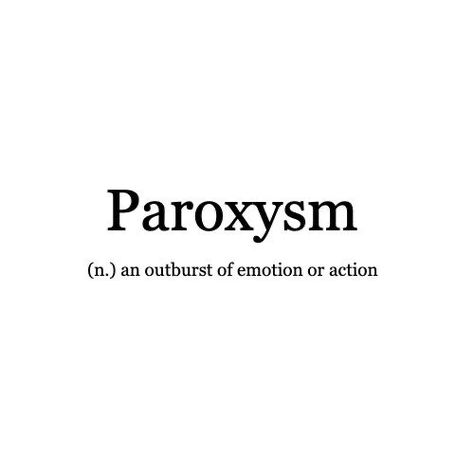 Paroxysm

(n.) an outburst of emotion or action